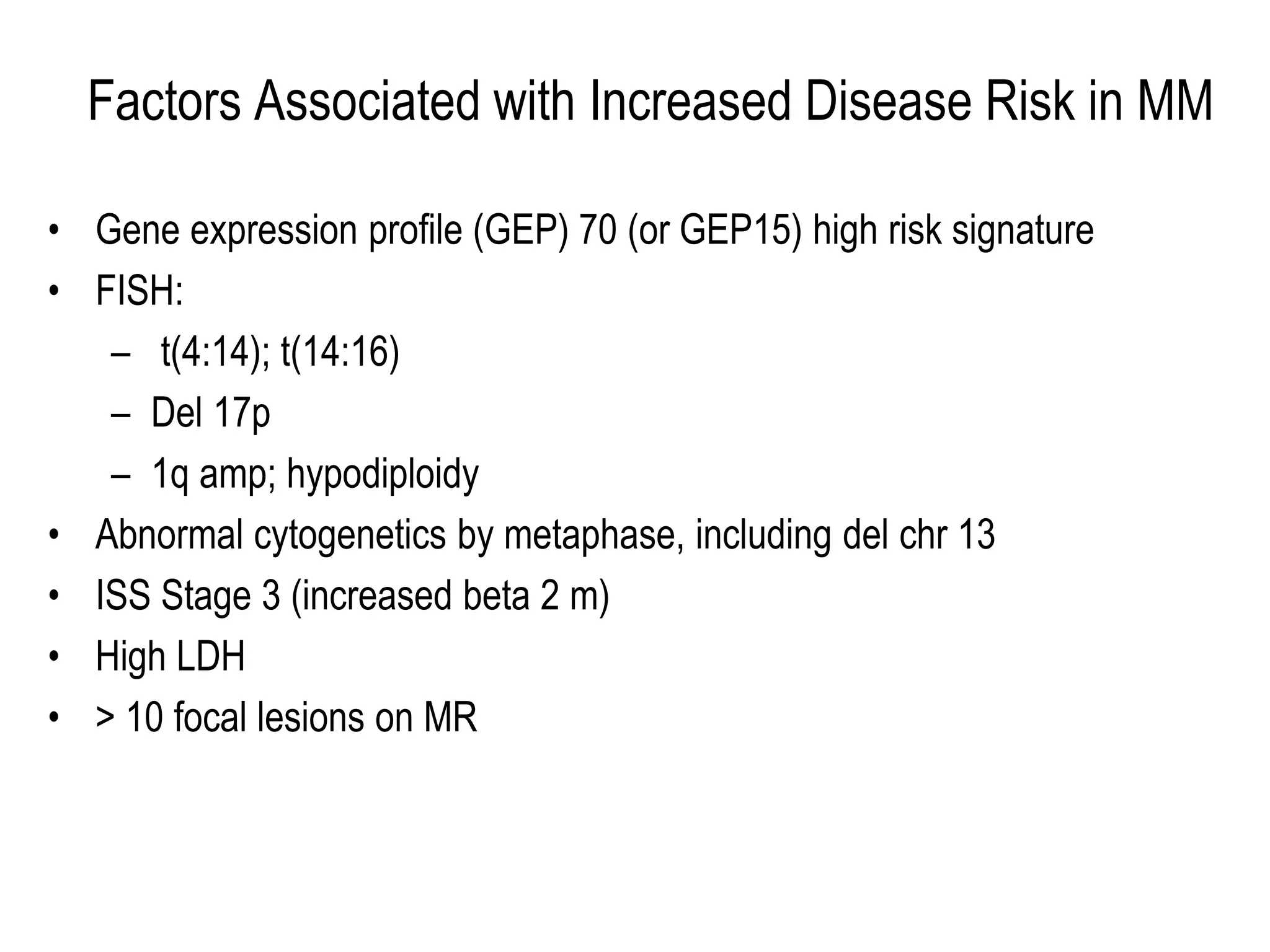 Factors Associated with Increased Disease Risk in MM

• Gene expression profile (GEP) 70 (or GEP15) high risk signature
• FISH:
  – t(4:14); t(14:16)
  – Del 17p
  – 1q amp; hypodiploidy
• Abnormal cytogenetics by metaphase, including del chr 13
• ISS Stage 3 (increased beta 2 m)
• High LDH
• > 10 focal lesions on MR